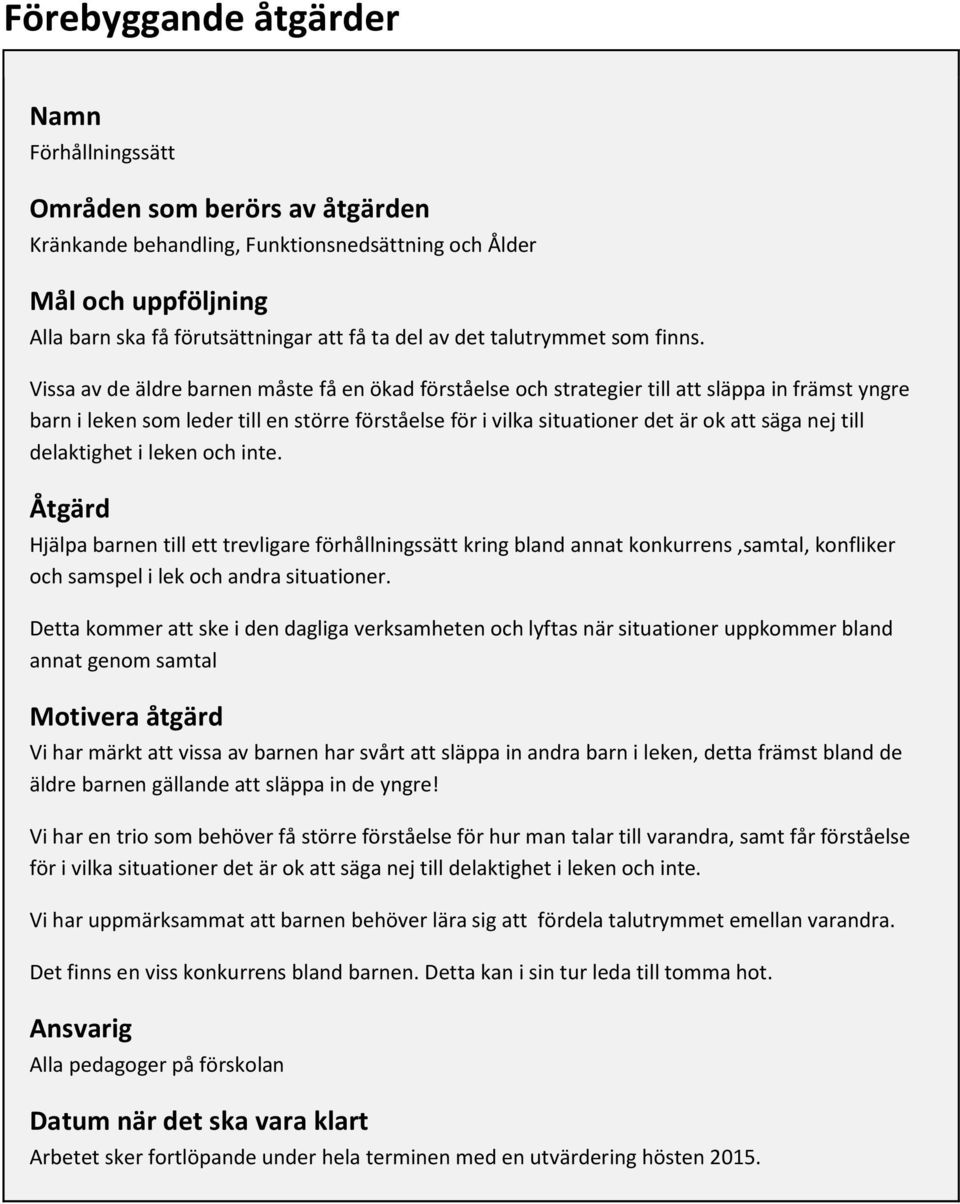 Förebyggande åtgärder

Namn
Förhållningssätt

Områden som berörs av åtgärden
Kränkande behandling, Funktionsnedsättning och Ålder

Mål och uppföljning
Alla barn ska få förutsättningar att få ta del av det talutrymmet som finns.

Vissa av de äldre barnen måste få en ökad förståelse och strategier till att släppa in främst yngre barn i leken som leder till en större förståelse för i vilka situationer det är ok att säga nej till delaktighet i leken och inte.

Åtgärd
Hjälpa barnen till ett trevligare förhållningssätt kring bland annat konkurrens ,samtal, konfliker och samspel i lek och andra situationer.

Detta kommer att ske i den dagliga verksamheten och lyftas när situationer uppkommer bland annat genom samtal

Motivera åtgärd
Vi har märkt att vissa av barnen har svårt att släppa in andra barn i leken, detta främst bland de äldre barnen gällande att släppa in de yngre!

Vi har en trio som behöver få större förståelse för hur man talar till varandra, samt får förståelse för i vilka situationer det är ok att säga nej till delaktighet i leken och inte.

Vi har uppmärksammat att barnen behöver lära sig att fördela talutrymmet emellan varandra.

Det finns en viss konkurrens bland barnen. Detta kan i sin tur leda till tomma hot.

Ansvarig
Alla pedagoger på förskolan

Datum när det ska vara klart
Arbetet sker fortlöpande under hela terminen med en utvärdering hösten 2015.